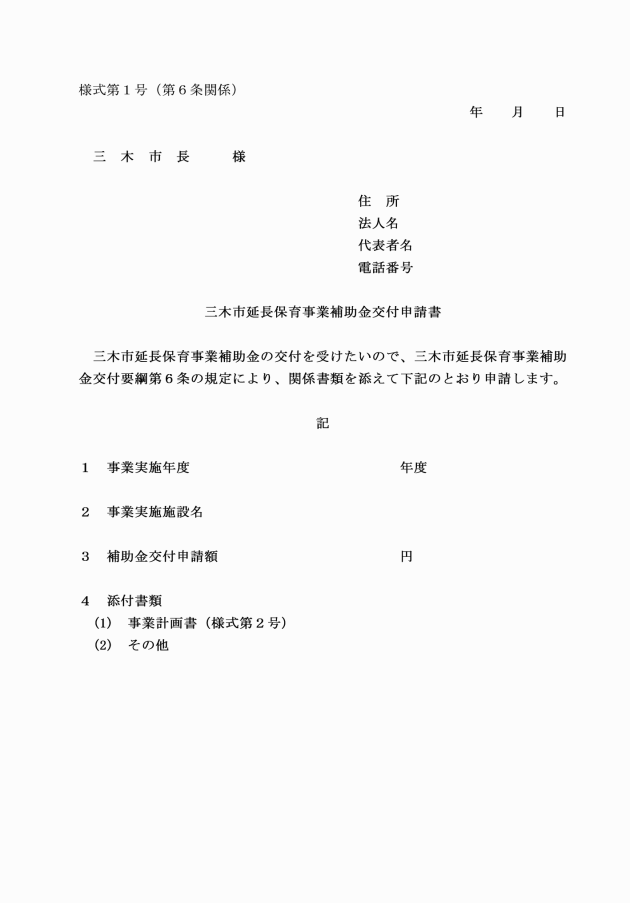 様式第１号（第６条関係）

年　　月　　日

三　木　市　長　　　様

住　所
法人名
代表者名
電話番号

三木市延長保育事業補助金交付申請書

三木市延長保育事業補助金の交付を受けたいので、三木市延長保育事業補助金交付要綱第６条の規定により、関係書類を添えて下記のとおり申請します。

記

１　事業実施年度　　　　　　　　　　年度

２　事業実施施設名

３　補助金交付申請額　　　　　　　　円

４　添付書類
(1)　事業計画書（様式第２号）
(2)　その他